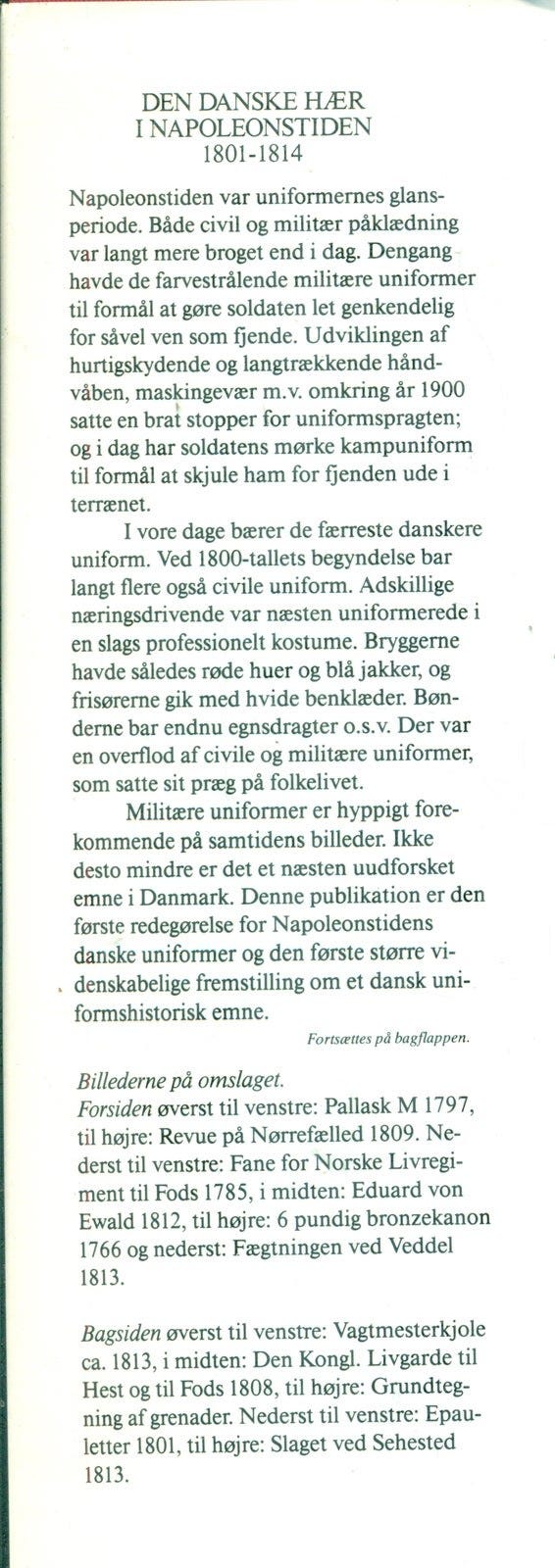 DEN DANSKE HÆR
I NAPOLEONSTIDEN
1801-1814

Napoleonstiden var uniformernes glansperiode. Både civil og militær påklædning var langt mere broget end i dag. Dengang havde de farvestrålende militære uniformer til formål at gøre soldaten let genkendelig for såvel ven som fjende. Udviklingen af hurtigskydende og langtrækkende håndvåben, maskingevær m.v. omkring år 1900 satte en brat stopper for uniformspragten; og i dag har soldatens mørke kampuniform til formål at skjule ham for fjenden ude i terrænet.

I vore dage bærer de færreste danskere uniform. Ved 1800-tallets begyndelse bar langt flere også civile uniform. Adskillige næringsdrivende var næsten uniformerede i en slags professionelt kostume. Bryggerne havde således røde huer og blå jakker, og frisørerne gik med hvide benklæder. Bønderne bar endnu egnsdragter o.s.v. Der var en overflod af civile og militære uniformer, som satte sit præg på folkelivet.

Militære uniformer er hyppigt forekommende på samtidens billeder. Ikke desto mindre er det et næsten uudforsket emne i Danmark. Denne publikation er den første redegørelse for Napoleonstidens danske uniformer og den første større videnskabelige fremstilling om et dansk uniformshistorisk emne.

Fortsættes på bagflappen.

Billederne på omslaget.
Forsiden øverst til venstre: Pallask M 1797, til højre: Revue på Nørrefælled 1809. Nederst til venstre: Fane for Norske Livregiment til Fods 1785, i midten: Eduard von Ewald 1812, til højre: 6 pundig bronzekanon 1766 og nederst: Fægtningen ved Veddel 1813.

Bagsiden øverst til venstre: Vagtmesterkjole ca. 1813, i midten: Den Kongl. Livgarde til Hest og til Fods 1808, til højre: Grundtegning af grenader. Nederst til venstre: Epauletter 1801, til højre: Slaget ved Sehested 1813.